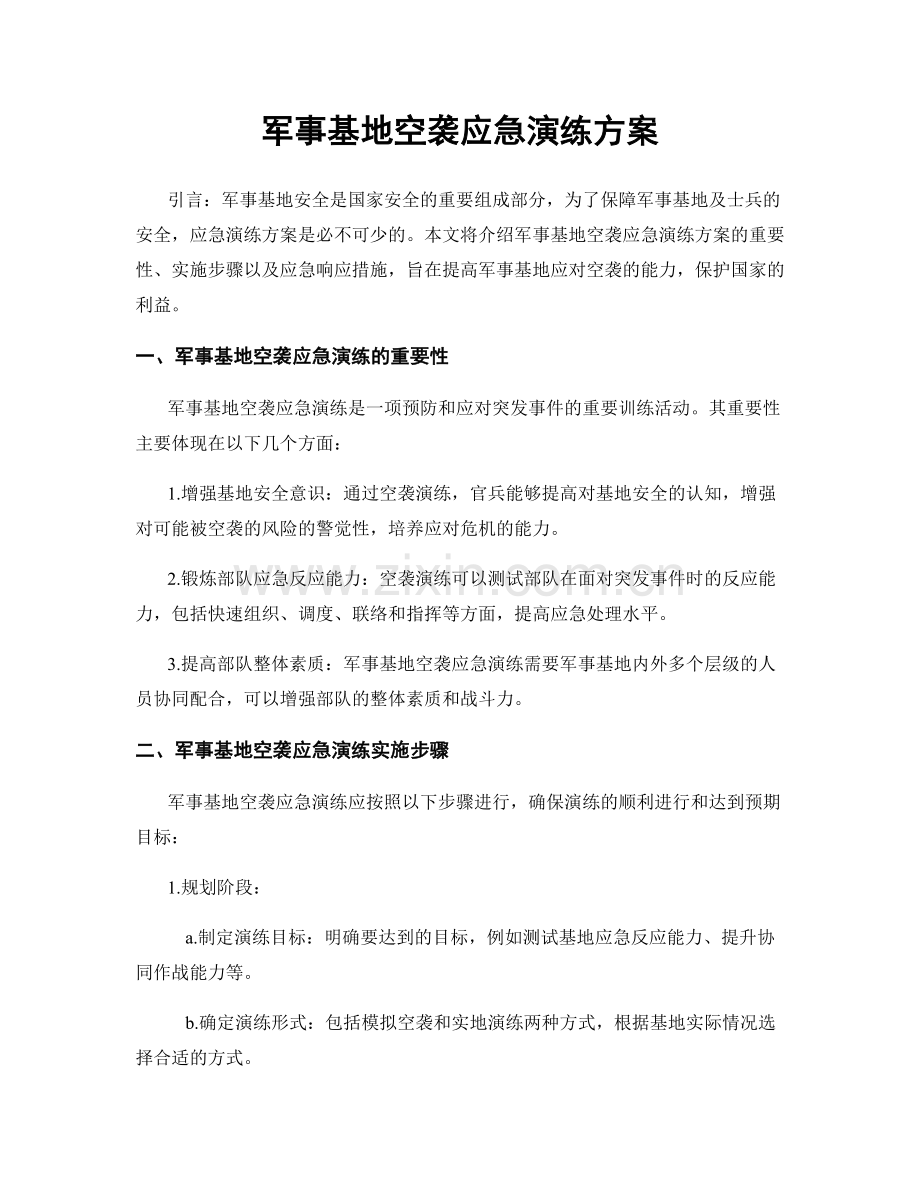 军事基地空袭应急演练方案

引言：军事基地安全是国家安全的重要组成部分，为了保障军事基地及士兵的安全，应急演练方案是必不可少的。本文将介绍军事基地空袭应急演练方案的重要性、实施步骤以及应急响应措施，旨在提高军事基地应对空袭的能力，保护国家的利益。

一、军事基地空袭应急演练的重要性

军事基地空袭应急演练是一项预防和应对突发事件的重要训练活动。其重要性主要体现在以下几个方面：

1.增强基地安全意识：通过空袭演练，官兵能够提高对基地安全的认知，增强对可能被空袭的风险的警觉性，培养应对危机的能力。

2.锻炼部队应急反应能力：空袭演练可以测试部队在面对突发事件时的反应能力，包括快速组织、调度、联络和指挥等方面，提高应急处理水平。

3.提高部队整体素质：军事基地空袭应急演练需要军事基地内外多个层级的人员协同配合，可以增强部队的整体素质和战斗力。

二、军事基地空袭应急演练实施步骤

军事基地空袭应急演练应按照以下步骤进行，确保演练的顺利进行和达到预期目标：

1.规划阶段：

a.制定演练目标：明确要达到的目标，例如测试基地应急反应能力、提升协同作战能力等。

b.确定演练形式：包括模拟空袭和实地演练两种方式，根据基地实际情况选择合适的方式。

www.zixin.com.cn